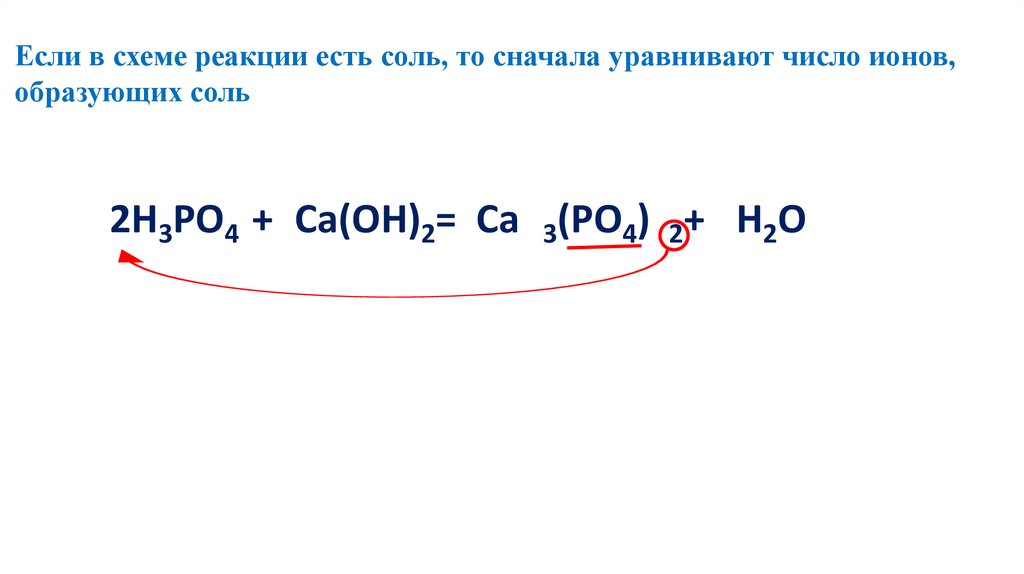 Если в схеме реакции есть соль, то сначала уравнивают число ионов, образующих соль

$2H_3PO_4 + Ca(OH)_2 = Ca_3(PO_4)_2 + H_2O$